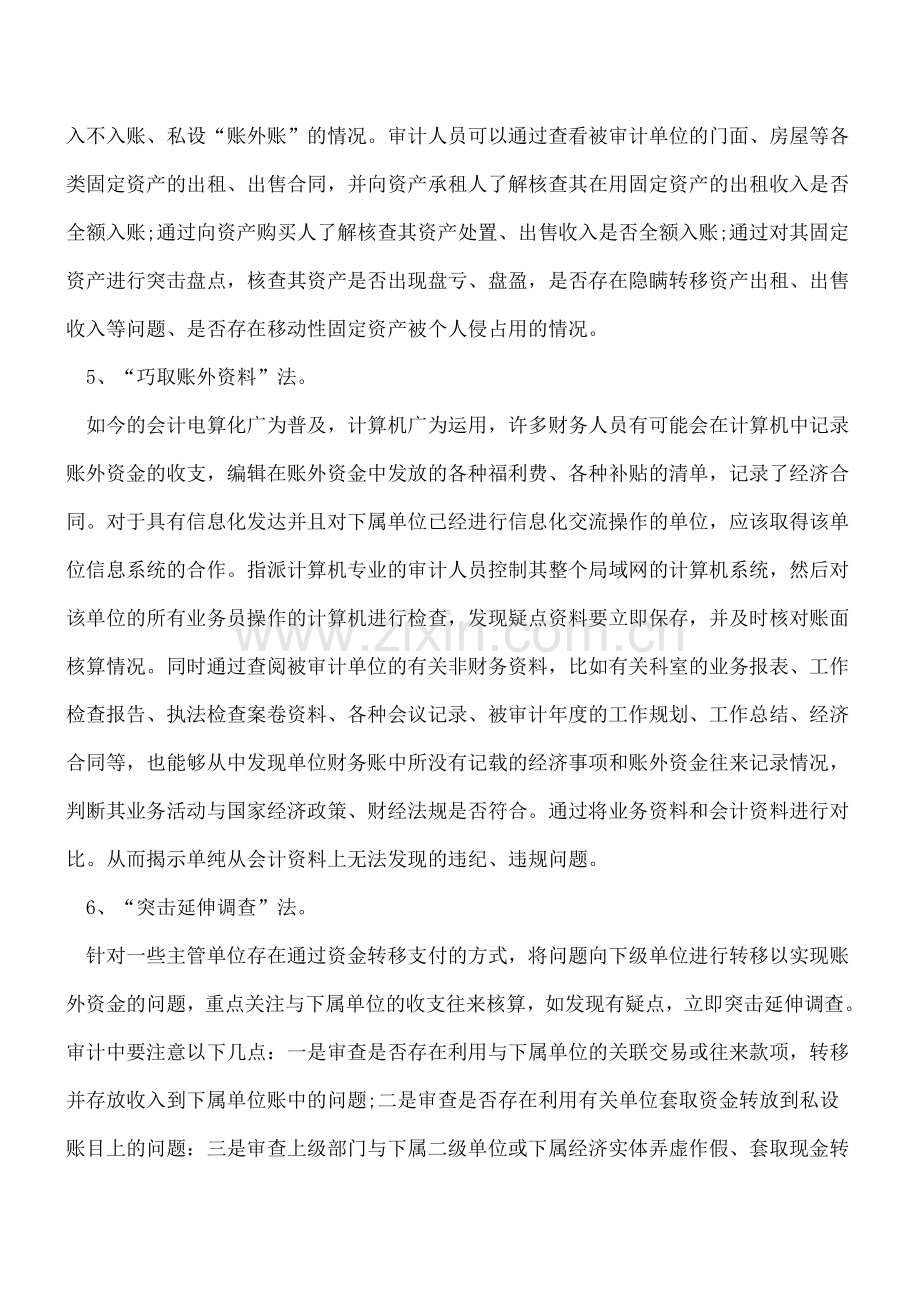 入不入账、私设“账外账”的情况。审计人员可以通过查看被审计单位的门面、房屋等各类固定资产的出租、出售合同，并向资产承租人了解核查其在用固定资产的出租收入是否全额入账;通过向资产购买人了解核查其资产处置、出售收入是否全额入账;通过对其固定资产进行突击盘点，核查其资产是否出现盘亏、盘盈，是否存在隐瞒转移资产出租、出售收入等问题、是否存在移动性固定资产被个人侵占用的情况。

5、“巧取账外资料”法。

如今的会计电算化广为普及，计算机广为运用，许多财务人员有可能会在计算机中记录账外资金的收支，编辑在账外资金中发放的各种福利费、各种补贴的清单，记录了经济合同。对于具有信息化发达并且对下属单位已经进行信息化交流操作的单位，应该取得该单位信息系统的合作。指派计算机专业的审计人员控制其整个局域网的计算机系统，然后对该单位的所有业务员操作的计算机进行检查，发现疑点资料要立即保存，并及时核对账面核算情况。同时通过查阅被审计单位的有关非财务资料，比如有关科室的业务报表、工作检查报告、执法检查案卷资料、各种会议记录、被审计年度的工作规划、工作总结、经济合同等，也能够从中发现单位财务账中所没有记载的经济事项和账外资金往来记录情况，判断其业务活动与国家经济政策、财经法规是否符合。通过将业务资料和会计资料进行对比。从而揭示单纯从会计资料上无法发现的违纪、违规问题。

6、“突击延伸调查”法。

针对一些主管单位存在通过资金转移支付的方式，将问题向下级单位进行转移以实现账外资金的问题，重点关注与下属单位的收支往来核算，如发现有疑点，立即突击延伸调查。审计中要注意以下几点：一是审查是否存在利用与下属单位的关联交易或往来款项，转移并存放收入到下属单位账中的问题;二是审查是否存在利用有关单位套取资金转放到私设账目上的问题：三是审查上级部门与下属二级单位或下属经济实体弄虚作假、套取现金转

www.zixin.com.cn